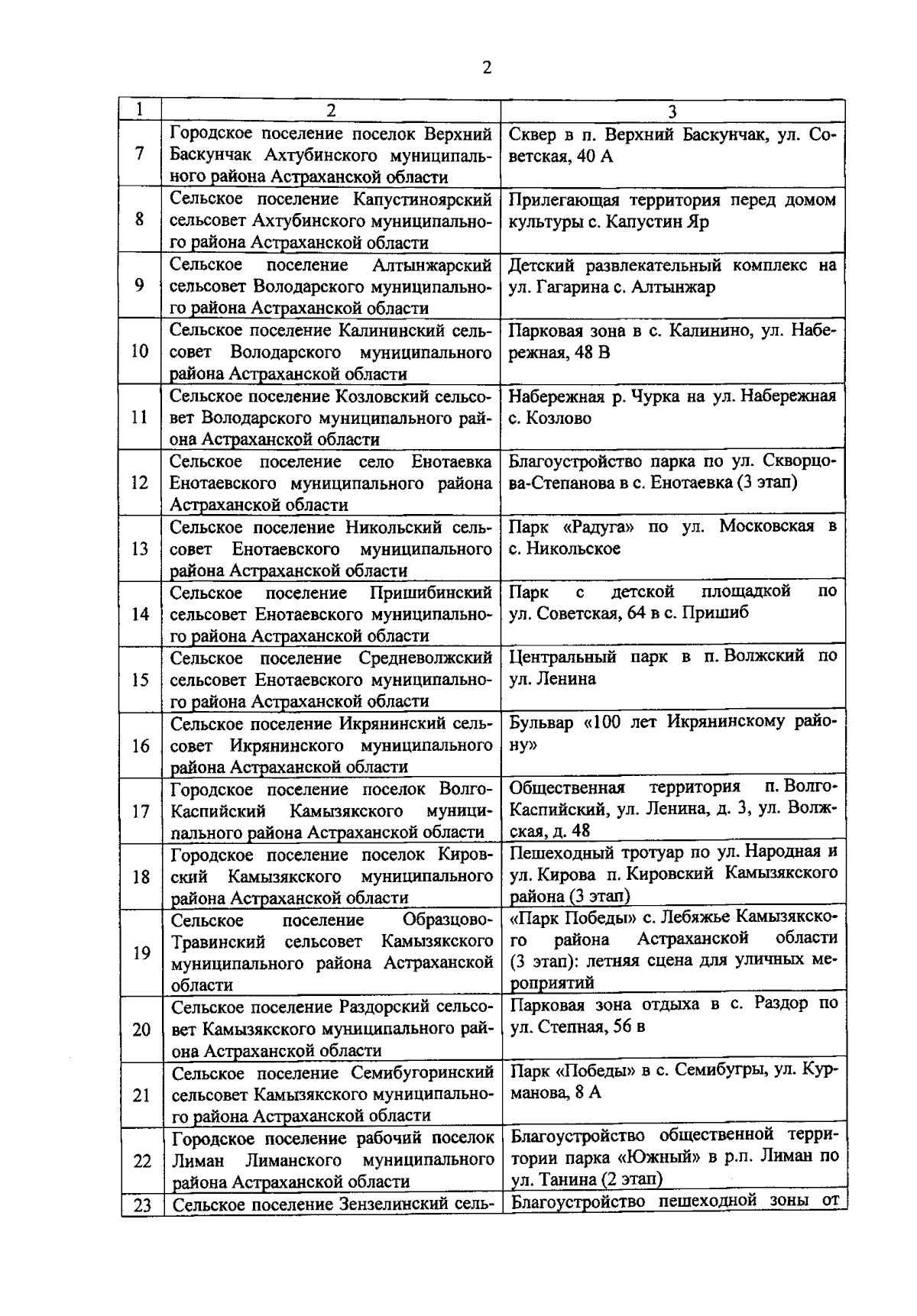 2

| 1 | 2 | 3 |
|---|---|---|
| 7 | Городское поселение поселок Верхний Баскунчак Ахтубинского муниципального района Астраханской области | Сквер в п. Верхний Баскунчак, ул. Советская, 40 А |
| 8 | Сельское поселение Капустиноярский сельсовет Ахтубинского муниципального района Астраханской области | Прилегающая территория перед домом культуры с. Капустин Яр |
| 9 | Сельское поселение Алтынжарский сельсовет Володарского муниципального района Астраханской области | Детский развлекательный комплекс на ул. Гагарина с. Алтынжар |
| 10 | Сельское поселение Калининский сельсовет Володарского муниципального района Астраханской области | Парковая зона в с. Калинино, ул. Набережная, 48 В |
| 11 | Сельское поселение Козловский сельсовет Володарского муниципального района Астраханской области | Набережная р. Чурка на ул. Набережная с. Козлово |
| 12 | Сельское поселение село Енотаевка Енотаевского муниципального района Астраханской области | Благоустройство парка по ул. Скворцова-Степанова в с. Енотаевка (3 этап) |
| 13 | Сельское поселение Никольский сельсовет Енотаевского муниципального района Астраханской области | Парк «Радуга» по ул. Московская в с. Никольское |
| 14 | Сельское поселение Пришибинский сельсовет Енотаевского муниципального района Астраханской области | Парк с детской площадкой по ул. Советская, 64 в с. Пришиб |
| 15 | Сельское поселение Средневолжский сельсовет Енотаевского муниципального района Астраханской области | Центральный парк в п. Волжский по ул. Ленина |
| 16 | Сельское поселение Икрянинский сельсовет Икрянинского муниципального района Астраханской области | Бульвар «100 лет Икрянинскому району» |
| 17 | Городское поселение поселок Волго-Каспийский Камызякского муниципального района Астраханской области | Общественная территория п. Волго-Каспийский, ул. Ленина, д. 3, ул. Волжская, д. 48 |
| 18 | Городское поселение поселок Кировский Камызякского муниципального района Астраханской области | Пешеходный тротуар по ул. Народная и ул. Кирова п. Кировский Камызякского района (3 этап) |
| 19 | Сельское поселение Образцово-Травинский сельсовет Камызякского муниципального района Астраханской области | «Парк Победы» с. Лебяжье Камызякского района Астраханской области (3 этап): летняя сцена для уличных мероприятий |
| 20 | Сельское поселение Раздорский сельсовет Камызякского муниципального района Астраханской области | Парковая зона отдыха в с. Раздор по ул. Степная, 56 в |
| 21 | Сельское поселение Семибугоринский сельсовет Камызякского муниципального района Астраханской области | Парк «Победы» в с. Семибугры, ул. Курманова, 8 А |
| 22 | Городское поселение рабочий поселок Лиман Лиманского муниципального района Астраханской области | Благоустройство общественной территории парка «Южный» в р.п. Лиман по ул. Танина (2 этап) |
| 23 | Сельское поселение Зензелинский сель- | Благоустройство пешеходной зоны от |